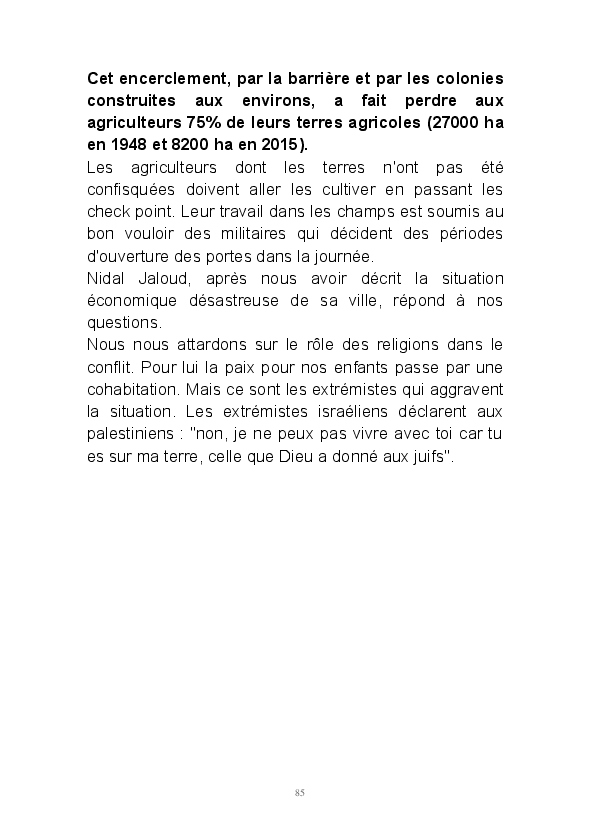 Cet encerclement, par la barrière et par les colonies construites aux environs, a fait perdre aux agriculteurs 75% de leurs terres agricoles (27000 ha en 1948 et 8200 ha en 2015).

Les agriculteurs dont les terres n'ont pas été confisquées doivent aller les cultiver en passant les check point. Leur travail dans les champs est soumis au bon vouloir des militaires qui décident des périodes d'ouverture des portes dans la journée.

Nidal Jaloud, après nous avoir décrit la situation économique désastreuse de sa ville, répond à nos questions.

Nous nous attardons sur le rôle des religions dans le conflit. Pour lui la paix pour nos enfants passe par une cohabitation. Mais ce sont les extrémistes qui aggravent la situation. Les extrémistes israéliens déclarent aux palestiniens : "non, je ne peux pas vivre avec toi car tu es sur ma terre, celle que Dieu a donné aux juifs".

85